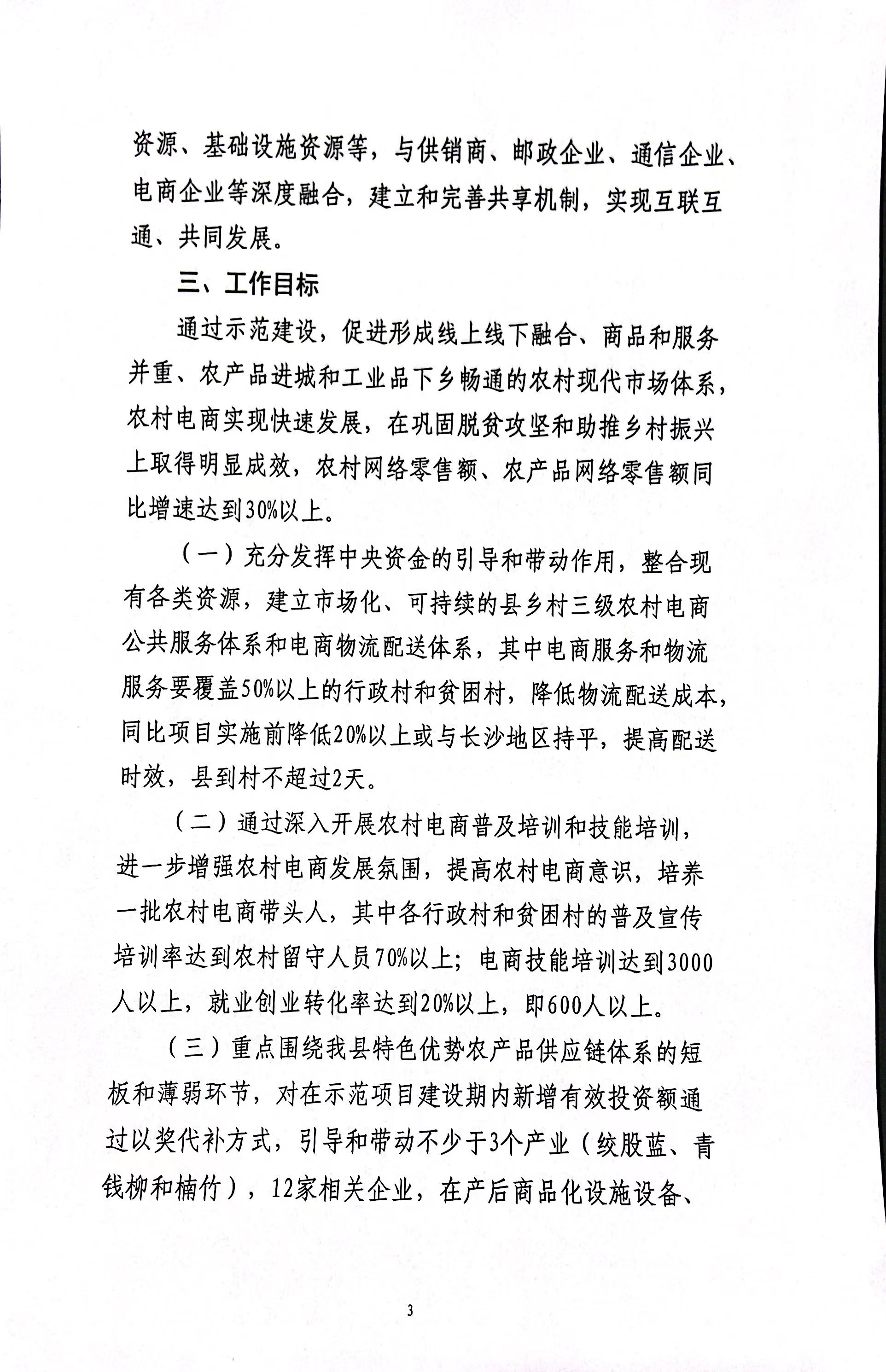 资源、基础设施资源等，与供销商、邮政企业、通信企业、电商企业等深度融合，建立和完善共享机制，实现互联互通、共同发展。

三、工作目标

通过示范建设，促进形成线上线下融合、商品和服务并重、农产品进城和工业品下乡畅通的农村现代市场体系，农村电商实现快速发展，在巩固脱贫攻坚和助推乡村振兴上取得明显成效，农村网络零售额、农产品网络零售额同比增速达到30%以上。

（一）充分发挥中央资金的引导和带动作用，整合现有各类资源，建立市场化、可持续的县乡村三级农村电商公共服务体系和电商物流配送体系，其中电商服务和物流服务要覆盖50%以上的行政村和贫困村，降低物流配送成本，同比项目实施前降低20%以上或与长沙地区持平，提高配送时效，县到村不超过2天。

（二）通过深入开展农村电商普及培训和技能培训，进一步增强农村电商发展氛围，提高农村电商意识，培养一批农村电商带头人，其中各行政村和贫困村的普及宣传培训率达到农村留守人员70%以上；电商技能培训达到3000人以上，就业创业转化率达到20%以上，即600人以上。

（三）重点围绕我县特色优势农产品供应链体系的短板和薄弱环节，对在示范项目建设期内新增有效投资额通过以奖代补方式，引导和带动不少于3个产业（绞股蓝、青钱柳和楠竹），12家相关企业，在产后商品化设施设备、

3